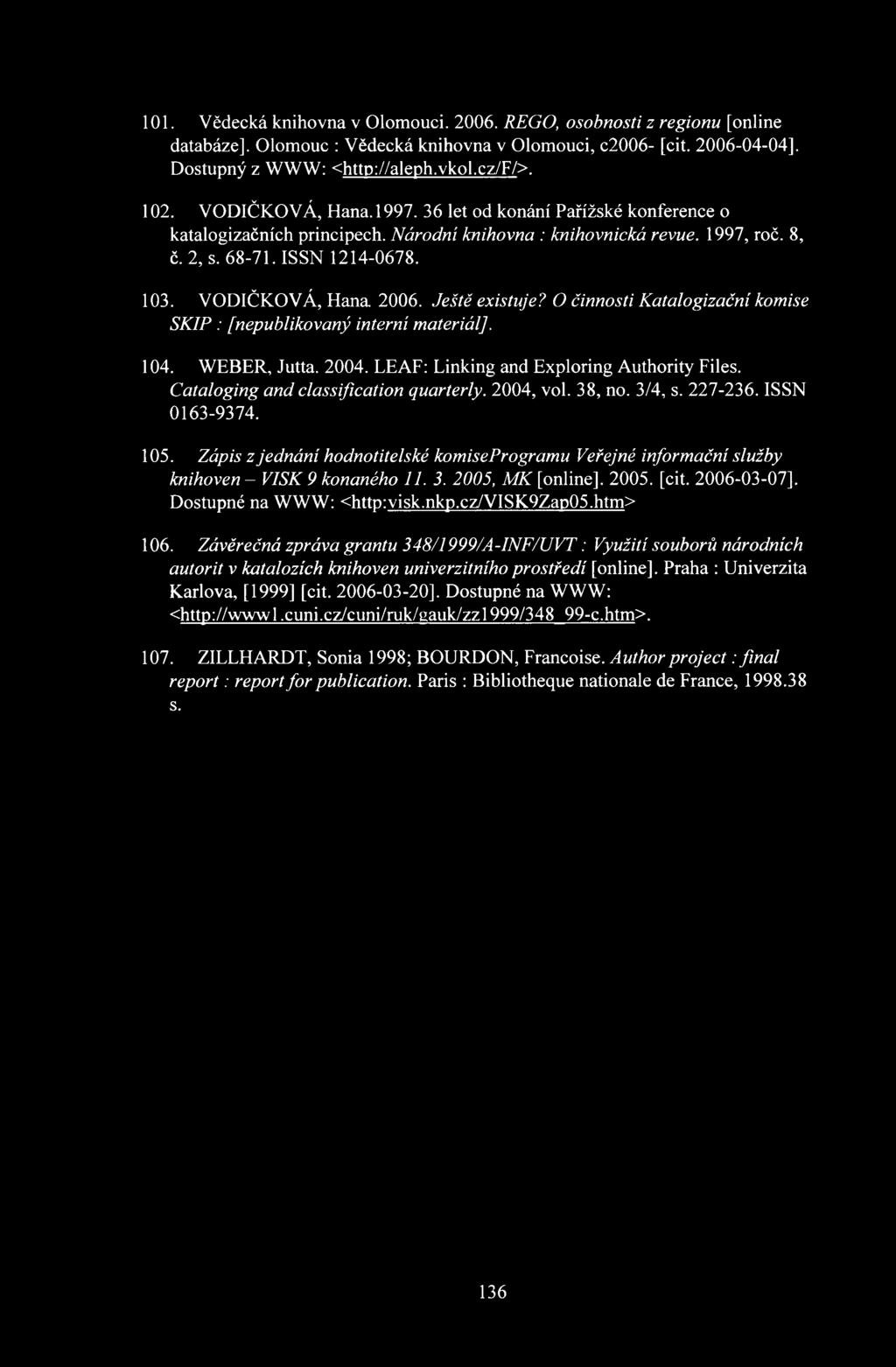 101. Vědecká knihovna v Olomouci. 2006. REGO, osobnosti z regionu [online databáze]. Olomouc : Vědecká knihovna v Olomouci, c2006- [cit. 2006-04-04]. Dostupný z WWW: <http://aleph.vkol.cz/F/>.

102. VODIČKOVÁ, Hana.1997. 36 let od konání Pařížské konference o katalogizačních principech. Národní knihovna : knihovnická revue. 1997, roč. 8, č. 2, s. 68-71. ISSN 1214-0678.

103. VODIČKOVÁ, Hana. 2006. Ještě existuje? O činnosti Katalogizační komise SKIP : [nepublikovaný interní materiál].

104. WEBER, Jutta. 2004. LEAF: Linking and Exploring Authority Files. Cataloging and classification quarterly. 2004, vol. 38, no. 3/4, s. 227-236. ISSN 0163-9374.

105. Zápis z jednání hodnotitelské komiseProgramu Veřejné informační služby knihoven – VISK 9 konaného 11. 3. 2005, MK [online]. 2005. [cit. 2006-03-07]. Dostupné na WWW: <http:visk.nkp.cz/VISK9Zap05.htm>

106. Závěrečná zpráva grantu 348/1999/A-INF/UVT : Využití souborů národních autorit v katalozích knihoven univerzitního prostředí [online]. Praha : Univerzita Karlova, [1999] [cit. 2006-03-20]. Dostupné na WWW: <http://www1.cuni.cz/cuni/ruk/gauk/zz1999/348_99-c.htm>.

107. ZILLHARDT, Sonia 1998; BOURDON, Francoise. Author project : final report : report for publication. Paris : Bibliotheque nationale de France, 1998.38 s.

136